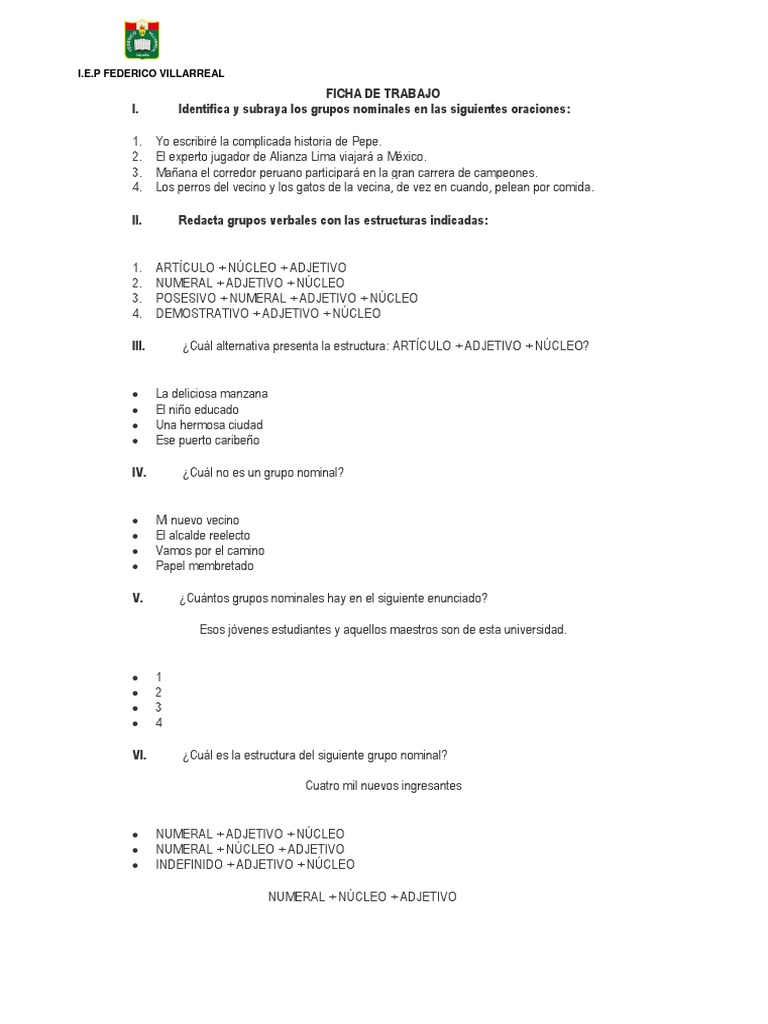 I.E.P FEDERICO VILLARREAL

FICHA DE TRABAJO

I. Identifica y subraya los grupos nominales en las siguientes oraciones:

1. Yo escribiré la complicada historia de Pepe.
2. El experto jugador de Alianza Lima viajará a México.
3. Mañana el corredor peruano participará en la gran carrera de campeones.
4. Los perros del vecino y los gatos de la vecina, de vez en cuando, pelean por comida.

II. Redacta grupos verbales con las estructuras indicadas:

1. ARTÍCULO + NÚCLEO + ADJETIVO
2. NUMERAL + ADJETIVO + NÚCLEO
3. POSESIVO + NUMERAL + ADJETIVO + NÚCLEO
4. DEMOSTRATIVO + ADJETIVO + NÚCLEO

III. ¿Cuál alternativa presenta la estructura: ARTÍCULO + ADJETIVO + NÚCLEO?

- La deliciosa manzana
- El niño educado
- Una hermosa ciudad
- Ese puerto caribeño

IV. ¿Cuál no es un grupo nominal?

- Mi nuevo vecino
- El alcalde reelecto
- Vamos por el camino
- Papel membretado

V. ¿Cuántos grupos nominales hay en el siguiente enunciado?

Esos jóvenes estudiantes y aquellos maestros son de esta universidad.

- 1
- 2
- 3
- 4

VI. ¿Cuál es la estructura del siguiente grupo nominal?

Cuatro mil nuevos ingresantes

- NUMERAL + ADJETIVO + NÚCLEO
- NUMERAL + NÚCLEO + ADJETIVO
- INDEFINIDO + ADJETIVO + NÚCLEO

NUMERAL + NÚCLEO + ADJETIVO